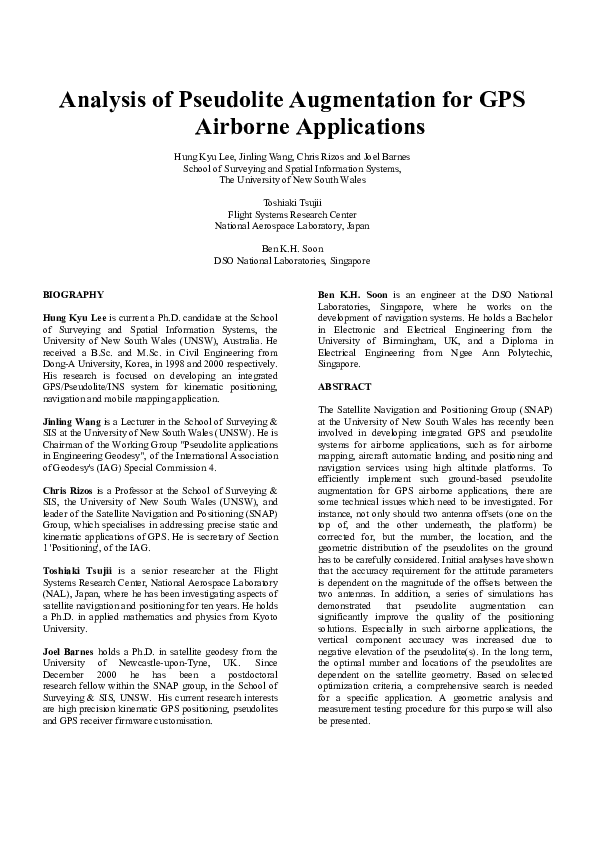 Analysis of Pseudolite Augmentation for GPS Airborne Applications

Hung Kyu Lee, Jinling Wang, Chris Rizos and Joel Barnes
School of Surveying and Spatial Information Systems,
The University of New South Wales

Toshiaki Tsujii
Flight Systems Research Center
National Aerospace Laboratory, Japan

Ben K.H. Soon
DSO National Laboratories, Singapore

BIOGRAPHY

Hung Kyu Lee is current a Ph.D. candidate at the School of Surveying and Spatial Information Systems, the University of New South Wales (UNSW), Australia. He received a B.Sc. and M.Sc. in Civil Engineering from Dong-A University, Korea, in 1998 and 2000 respectively. His research is focused on developing an integrated GPS/Pseudolite/INS system for kinematic positioning, navigation and mobile mapping application.

Jinling Wang is a Lecturer in the School of Surveying & SIS at the University of New South Wales (UNSW). He is Chairman of the Working Group "Pseudolite applications in Engineering Geodesy", of the International Association of Geodesy's (IAG) Special Commission 4.

Chris Rizos is a Professor at the School of Surveying & SIS, the University of New South Wales (UNSW), and leader of the Satellite Navigation and Positioning (SNAP) Group, which specialises in addressing precise static and kinematic applications of GPS. He is secretary of Section 1 'Positioning', of the IAG.

Toshiaki Tsujii is a senior researcher at the Flight Systems Research Center, National Aerospace Laboratory (NAL), Japan, where he has been investigating aspects of satellite navigation and positioning for ten years. He holds a Ph.D. in applied mathematics and physics from Kyoto University.

Joel Barnes holds a Ph.D. in satellite geodesy from the University of Newcastle-upon-Tyne, UK. Since December 2000 he has been a postdoctoral research fellow within the SNAP group, in the School of Surveying & SIS, UNSW. His current research interests are high precision kinematic GPS positioning, pseudolites and GPS receiver firmware customisation.

Ben K.H. Soon is an engineer at the DSO National Laboratories, Singapore, where he works on the development of navigation systems. He holds a Bachelor in Electronic and Electrical Engineering from the University of Birmingham, UK, and a Diploma in Electrical Engineering from Ngee Ann Polytechic, Singapore.

ABSTRACT

The Satellite Navigation and Positioning Group (SNAP) at the University of New South Wales has recently been involved in developing integrated GPS and pseudolite systems for airborne applications, such as for airborne mapping, aircraft automatic landing, and positioning and navigation services using high altitude platforms. To efficiently implement such ground-based pseudolite augmentation for GPS airborne applications, there are some technical issues which need to be investigated. For instance, not only should two antenna offsets (one on the top of, and the other underneath, the platform) be corrected for, but the number, the location, and the geometric distribution of the pseudolites on the ground has to be carefully considered. Initial analyses have shown that the accuracy requirement for the attitude parameters is dependent on the magnitude of the offsets between the two antennas. In addition, a series of simulations has demonstrated that pseudolite augmentation can significantly improve the quality of the positioning solutions. Especially in such airborne applications, the vertical component accuracy was increased due to negative elevation of the pseudolite(s). In the long term, the optimal number and locations of the pseudolites are dependent on the satellite geometry. Based on selected optimization criteria, a comprehensive search is needed for a specific application. A geometric analysis and measurement testing procedure for this purpose will also be presented.